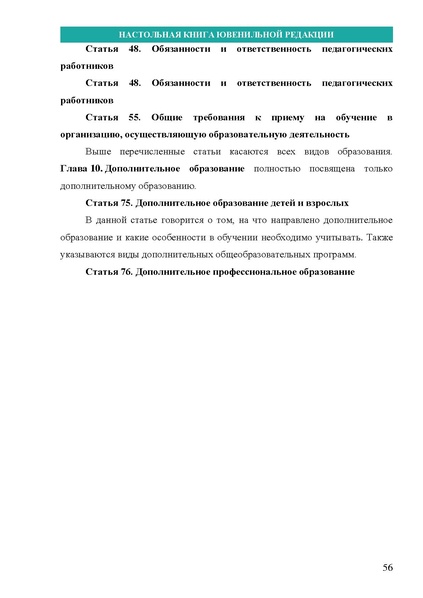 НАСТОЛЬНАЯ КНИГА ЮВЕНИЛЬНОЙ РЕДАКЦИИ

Статья 48. Обязанности и ответственность педагогических работников

Статья 48. Обязанности и ответственность педагогических работников

Статья 55. Общие требования к приему на обучение в организацию, осуществляющую образовательную деятельность

Выше перечисленные статьи касаются всех видов образования. Глава 10. Дополнительное образование полностью посвящена только дополнительному образованию.

Статья 75. Дополнительное образование детей и взрослых

В данной статье говорится о том, на что направлено дополнительное образование и какие особенности в обучении необходимо учитывать. Также указываются виды дополнительных общеобразовательных программ.

Статья 76. Дополнительное профессиональное образование

56